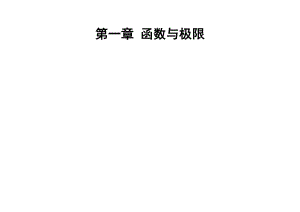 第一章 函数与极限